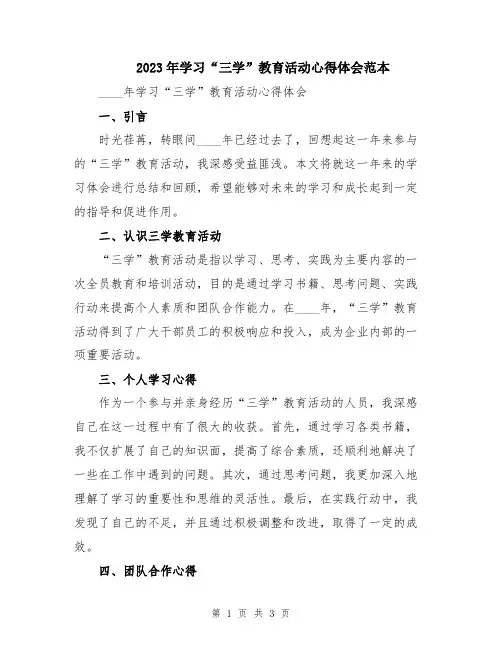 2023年学习“三学”教育活动心得体会范本

____年学习“三学”教育活动心得体会

一、引言

时光荏苒，转眼间____年已经过去了，回想起这一年来参与的“三学”教育活动，我深感受益匪浅。本文将就这一年来的学习体会进行总结和回顾，希望能够对未来的学习和成长起到一定的指导和促进作用。

二、认识三学教育活动

“三学”教育活动是指以学习、思考、实践为主要内容的一次全员教育和培训活动，目的是通过学习书籍、思考问题、实践行动来提高个人素质和团队合作能力。在____年，“三学”教育活动得到了广大干部员工的积极响应和投入，成为企业内部的一项重要活动。

三、个人学习心得

作为一个参与并亲身经历“三学”教育活动的人员，我深感自己在这一过程中有了很大的收获。首先，通过学习各类书籍，我不仅扩展了自己的知识面，提高了综合素质，还顺利地解决了一些在工作中遇到的问题。其次，通过思考问题，我更加深入地理解了学习的重要性和思维的灵活性。最后，在实践行动中，我发现了自己的不足，并且通过积极调整和改进，取得了一定的成效。

四、团队合作心得

第 1 页 共 3 页